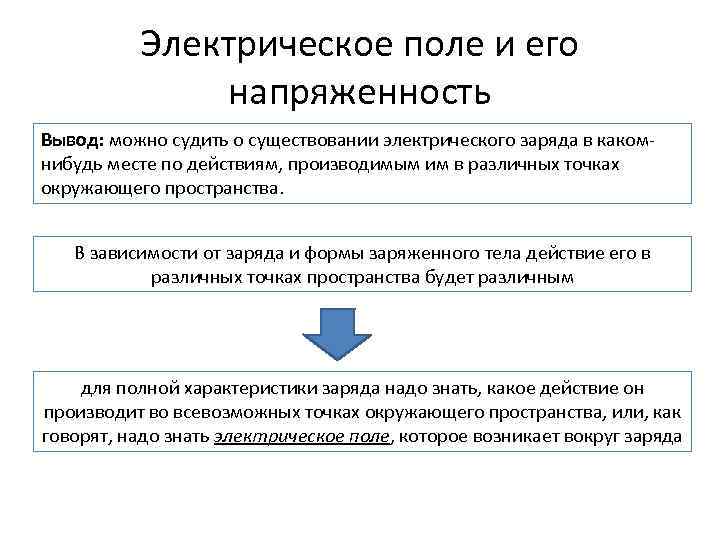 Электрическое поле и его напряженность

Вывод: можно судить о существовании электрического заряда в каком-нибудь месте по действиям, производимым им в различных точках окружающего пространства.

В зависимости от заряда и формы заряженного тела действие его в различных точках пространства будет различным

для полной характеристики заряда надо знать, какое действие он производит во всевозможных точках окружающего пространства, или, как говорят, надо знать электрическое поле, которое возникает вокруг заряда